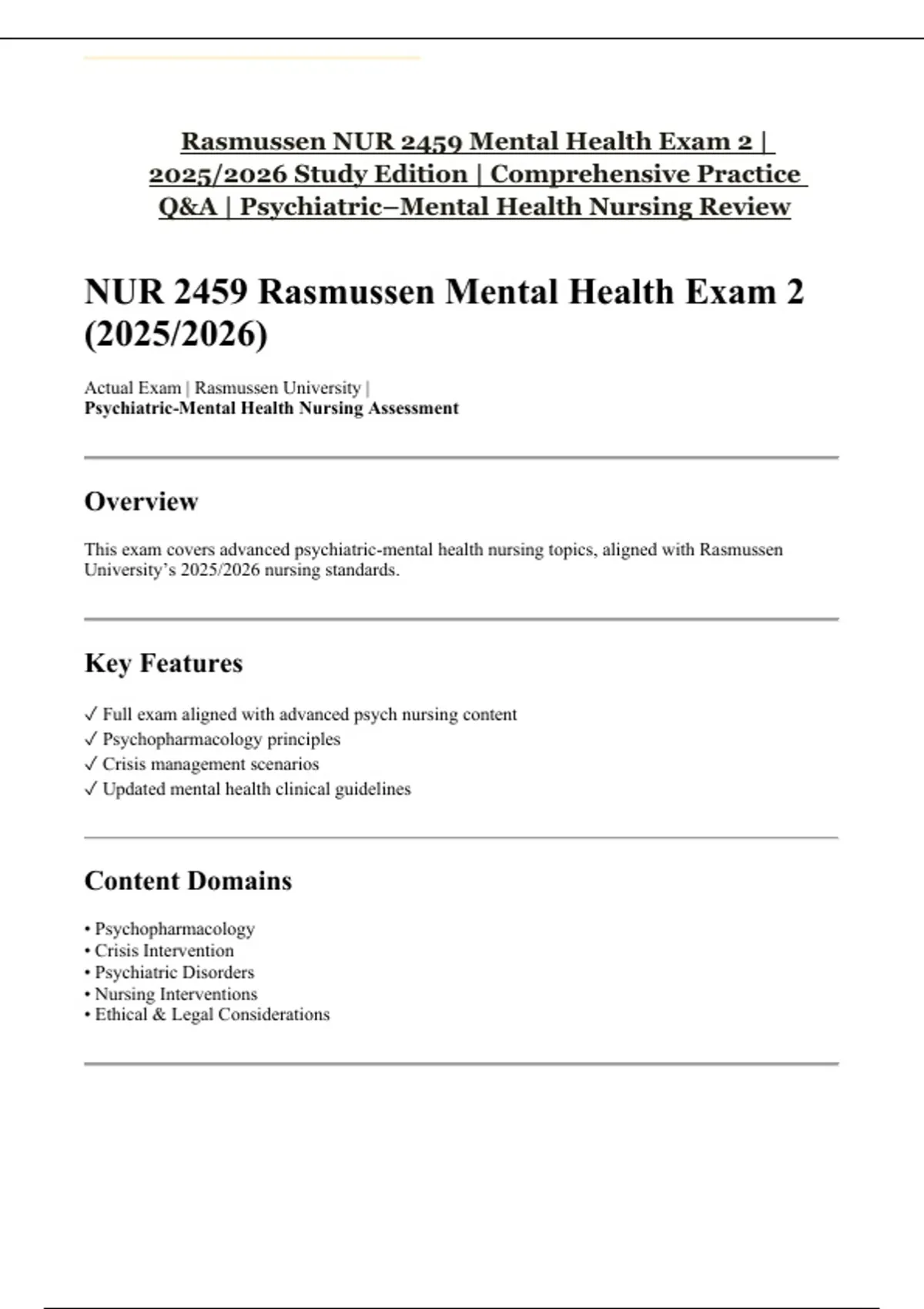 Rasmussen NUR 2459 Mental Health Exam 2 | 2025/2026 Study Edition | Comprehensive Practice Q&A | Psychiatric–Mental Health Nursing Review

NUR 2459 Rasmussen Mental Health Exam 2 (2025/2026)

Actual Exam | Rasmussen University |
Psychiatric-Mental Health Nursing Assessment

Overview

This exam covers advanced psychiatric-mental health nursing topics, aligned with Rasmussen University's 2025/2026 nursing standards.

Key Features

✓ Full exam aligned with advanced psych nursing content
✓ Psychopharmacology principles
✓ Crisis management scenarios
✓ Updated mental health clinical guidelines

Content Domains

• Psychopharmacology
• Crisis Intervention
• Psychiatric Disorders
• Nursing Interventions
• Ethical & Legal Considerations